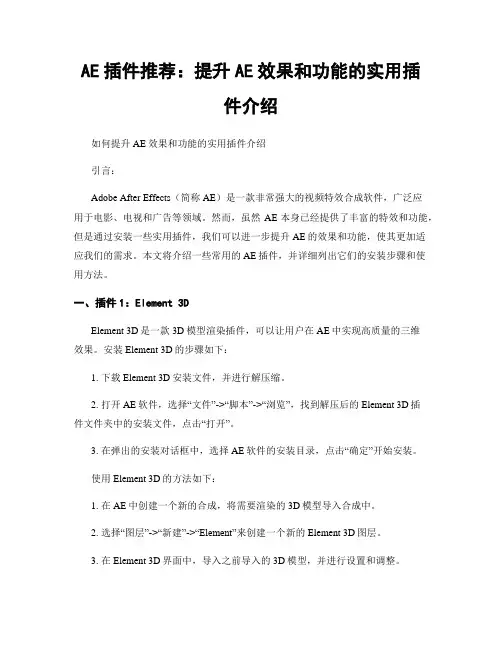 AE 插件推荐：提升 AE 效果和功能的实用插件介绍

如何提升 AE 效果和功能的实用插件介绍

引言：

Adobe After Effects（简称 AE）是一款非常强大的视频特效合成软件，广泛应用于电影、电视和广告等领域。然而，虽然 AE 本身已经提供了丰富的特效和功能，但是通过安装一些实用插件，我们可以进一步提升 AE 的效果和功能，使其更加适应我们的需求。本文将介绍一些常用的 AE 插件，并详细列出它们的安装步骤和使用方法。

一、插件 1：Element 3D

Element 3D 是一款 3D 模型渲染插件，可以让用户在 AE 中实现高质量的三维效果。安装 Element 3D 的步骤如下：

1. 下载 Element 3D 安装文件，并进行解压缩。

2. 打开 AE 软件，选择“文件”->“脚本”->“浏览”，找到解压后的 Element 3D 插件文件夹中的安装文件，点击“打开”。

3. 在弹出的安装对话框中，选择 AE 软件的安装目录，点击“确定”开始安装。

使用 Element 3D 的方法如下：

1. 在 AE 中创建一个新的合成，将需要渲染的 3D 模型导入合成中。

2. 选择“图层”->“新建”->“Element”来创建一个新的 Element 3D 图层。

3. 在 Element 3D 界面中，导入之前导入的 3D 模型，并进行设置和调整。